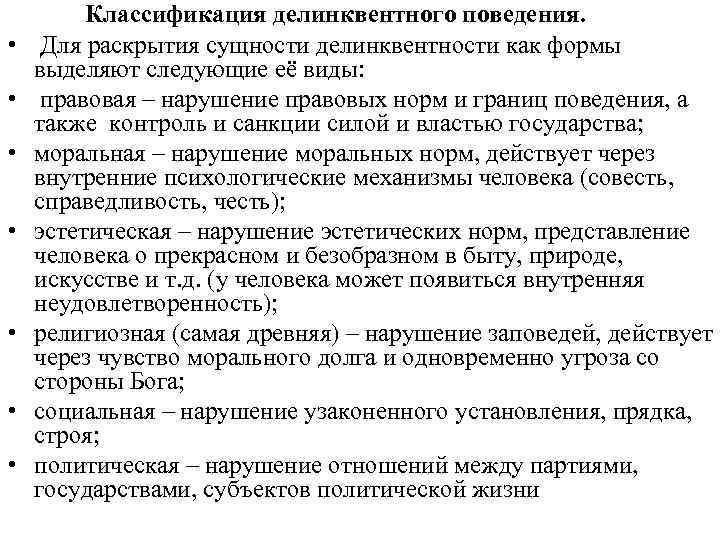 Классификация делинквентного поведения.

• Для раскрытия сущности делинквентности как формы выделяют следующие её виды:

• правовая – нарушение правовых норм и границ поведения, а также контроль и санкции силой и властью государства;

• моральная – нарушение моральных норм, действует через внутренние психологические механизмы человека (совесть, справедливость, честь);

• эстетическая – нарушение эстетических норм, представление человека о прекрасном и безобразном в быту, природе, искусстве и т.д. (у человека может появиться внутренняя неудовлетворенность);

• религиозная (самая древняя) – нарушение заповедей, действует через чувство морального долга и одновременно угроза со стороны Бога;

• социальная – нарушение узаконенного установления, прядка, строя;

• политическая – нарушение отношений между партиями, государствами, субъектов политической жизни